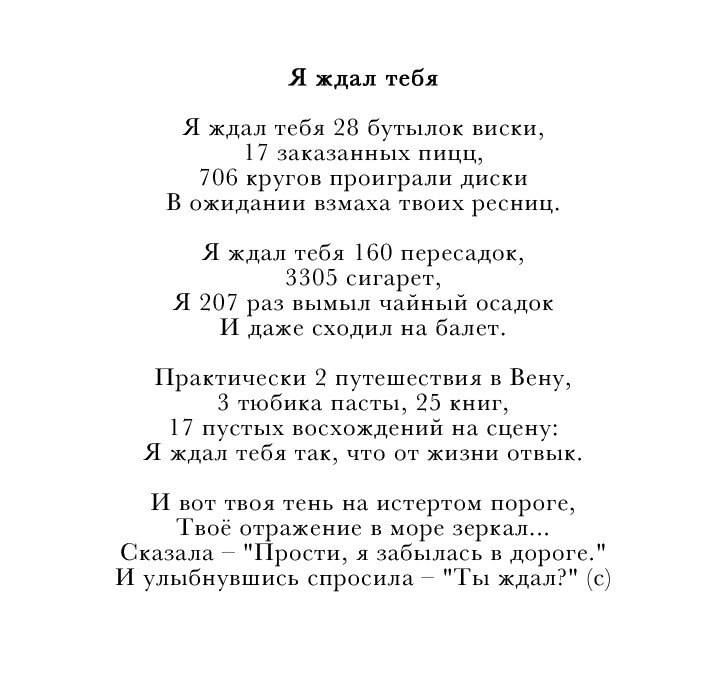 Я ждал тебя

Я ждал тебя 28 бутылок виски,
17 заказанных пицц,
706 кругов проиграли диски
В ожидании взмаха твоих ресниц.

Я ждал тебя 160 пересадок,
3305 сигарет,
Я 207 раз вымыл чайный осадок
И даже сходил на балет.

Практически 2 путешествия в Вену,
3 тюбика пасты, 25 книг,
17 пустых восхождений на сцену:
Я ждал тебя так, что от жизни отвык.

И вот твоя тень на истертом пороге,
Твоё отражение в море зеркал...
Сказала – "Прости, я забылась в дороге."
И улыбнувшись спросила – "Ты ждал?" (с)